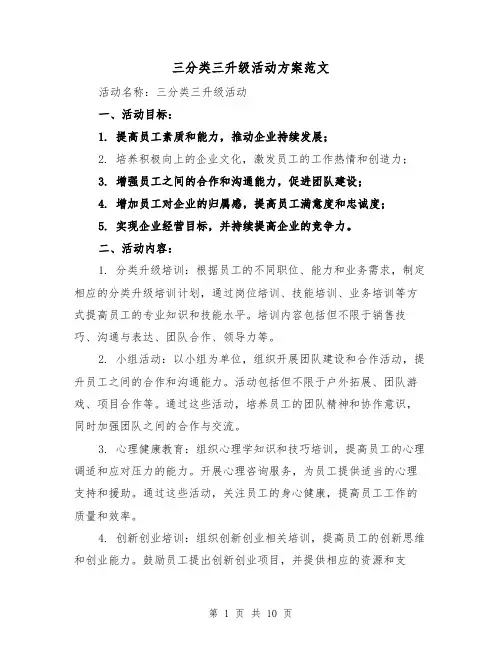 三分类三升级活动方案范文

活动名称：三分类三升级活动

一、活动目标：

1. 提高员工素质和能力，推动企业持续发展；

2. 培养积极向上的企业文化，激发员工的工作热情和创造力；

3. 增强员工之间的合作和沟通能力，促进团队建设；

4. 增加员工对企业的归属感，提高员工满意度和忠诚度；

5. 实现企业经营目标，并持续提高企业的竞争力。

二、活动内容：

1. 分类升级培训：根据员工的不同职位、能力和业务需求，制定相应的分类升级培训计划，通过岗位培训、技能培训、业务培训等方式提高员工的专业知识和技能水平。培训内容包括但不限于销售技巧、沟通与表达、团队合作、领导力等。

2. 小组活动：以小组为单位，组织开展团队建设和合作活动，提升员工之间的合作和沟通能力。活动包括但不限于户外拓展、团队游戏、项目合作等。通过这些活动，培养员工的团队精神和协作意识，同时加强团队之间的合作与交流。

3. 心理健康教育：组织心理学知识和技巧培训，提高员工的心理调适和应对压力的能力。开展心理咨询服务，为员工提供适当的心理支持和援助。通过这些活动，关注员工的身心健康，提高员工工作的质量和效率。

4. 创新创业培训：组织创新创业相关培训，提高员工的创新思维和创业能力。鼓励员工提出创新创业项目，并提供相应的资源和支

第 1 页 共 10 页